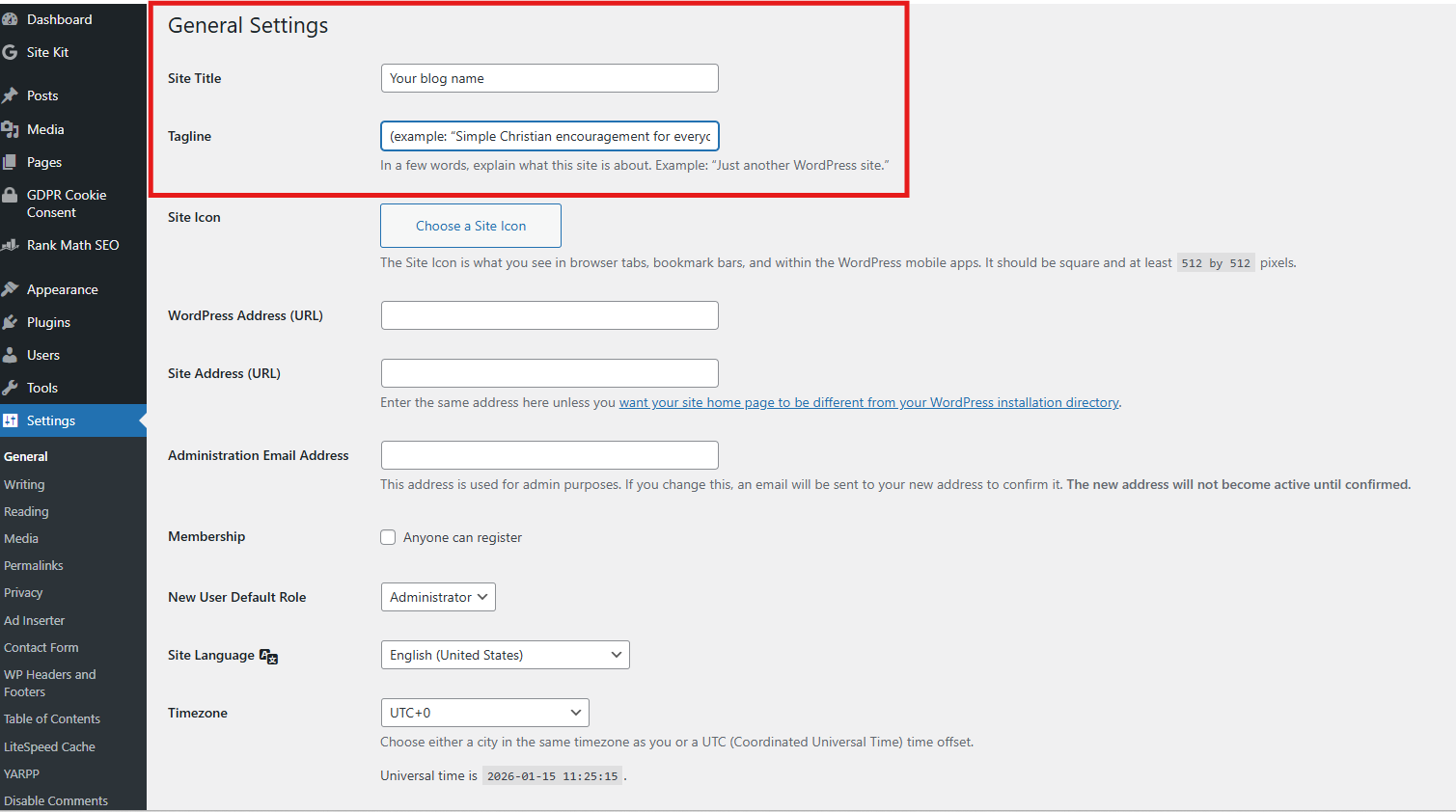 Dashboard
Site Kit
Posts
Media
Pages
GDPR Cookie Consent
Rank Math SEO
Appearance
Plugins
Users
Tools
Settings
General
Writing
Reading
Media
Permalinks
Privacy
Ad Inserter
Contact Form
WP Headers and Footers
Table of Contents
LiteSpeed Cache
YARPP
Disable Comments

General Settings

Site Title
Your blog name

Tagline
(example: "Simple Christian encouragement for everyc
In a few words, explain what this site is about. Example: "Just another WordPress site."

Site Icon
Choose a Site Icon
The Site Icon is what you see in browser tabs, bookmark bars, and within the WordPress mobile apps. It should be square and at least 512 by 512 pixels.

WordPress Address (URL)

Site Address (URL)
Enter the same address here unless you want your site home page to be different from your WordPress installation directory.

Administration Email Address
This address is used for admin purposes. If you change this, an email will be sent to your new address to confirm it. The new address will not become active until confirmed.

Membership
Anyone can register

New User Default Role
Administrator

Site Language
English (United States)

Timezone
UTC+0
Choose either a city in the same timezone as you or a UTC (Coordinated Universal Time) time offset.

Universal time is 2026-01-15 11:25:15 .